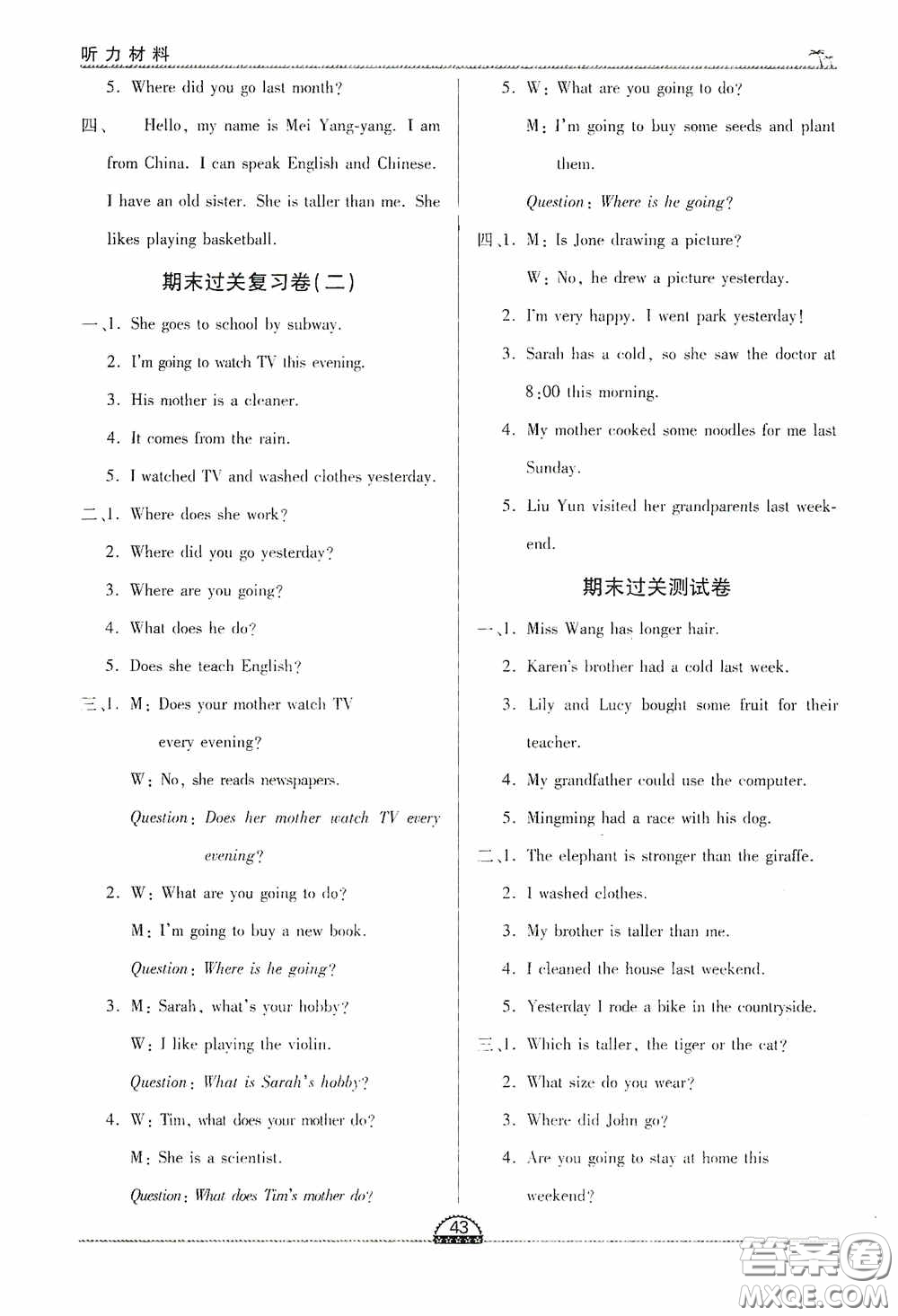 听力材料

5. Where did you go last month?

四、 Hello, my name is Mei Yang-yang. I am from China. I can speak English and Chinese. I have an old sister. She is taller than me. She likes playing basketball.

期末过关复习卷(二)

一、1. She goes to school by subway.

2. I'm going to watch TV this evening.

3. His mother is a cleaner.

4. It comes from the rain.

5. I watched TV and washed clothes yesterday.

二、1. Where does she work?

2. Where did you go yesterday?

3. Where are you going?

4. What does he do?

5. Does she teach English?

三、1. M: Does your mother watch TV every evening?

W: No, she reads newspapers.

Question: Does her mother watch TV every evening?

2. W: What are you going to do?

M: I'm going to buy a new book.

Question: Where is he going?

3. M: Sarah, what's your hobby?

W: I like playing the violin.

Question: What is Sarah's hobby?

4. W: Tim, what does your mother do?

M: She is a scientist.

Question: What does Tim's mother do?

5. W: What are you going to do?

M: I'm going to buy some seeds and plant them.

Question: Where is he going?

四、1. M: Is Jone drawing a picture?

W: No, he drew a picture yesterday.

2. I'm very happy. I went park yesterday!

3. Sarah has a cold, so she saw the doctor at 8:00 this morning.

4. My mother cooked some noodles for me last Sunday.

5. Liu Yun visited her grandparents last weekend.

期末过关测试卷

一、1. Miss Wang has longer hair.

2. Karen's brother had a cold last week.

3. Lily and Lucy bought some fruit for their teacher.

4. My grandfather could use the computer.

5. Mingming had a race with his dog.

二、1. The elephant is stronger than the giraffe.

2. I washed clothes.

3. My brother is taller than me.

4. I cleaned the house last weekend.

5. Yesterday I rode a bike in the countryside.

三、1. Which is taller, the tiger or the cat?

2. What size do you wear?

3. Where did John go?

4. Are you going to stay at home this weekend?

43

答案圈 MXQE.COM